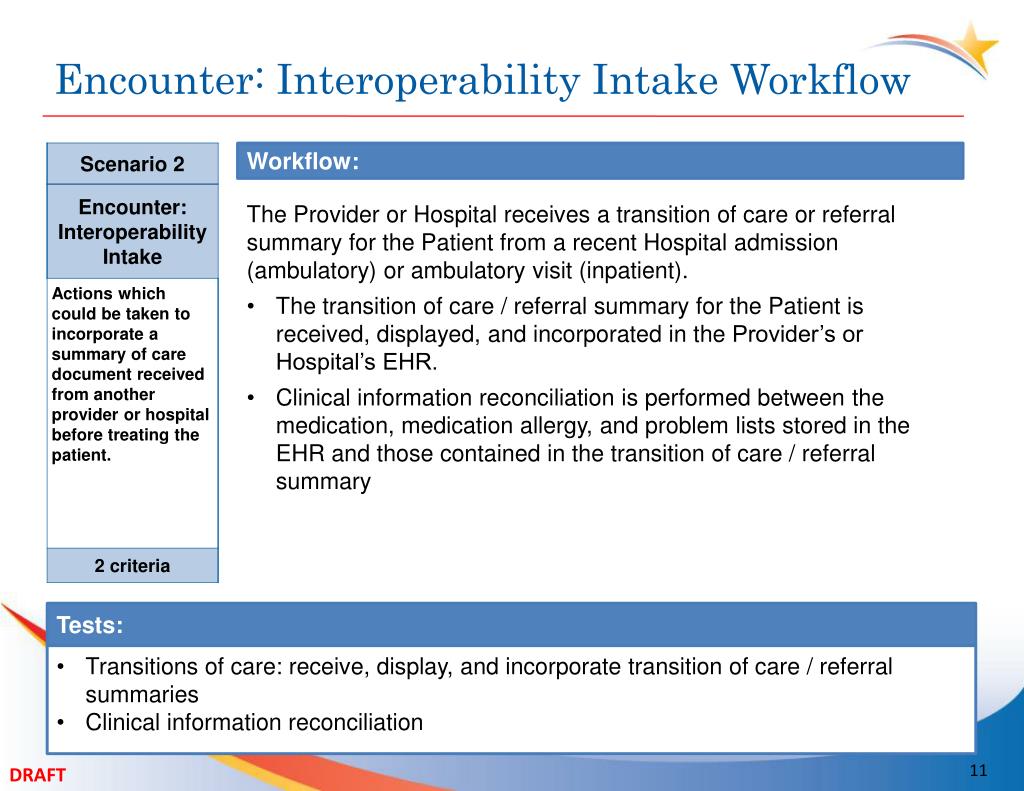 Encounter: Interoperability Intake Workflow

Scenario 2

Encounter: Interoperability Intake

Actions which could be taken to incorporate a summary of care document received from another provider or hospital before treating the patient.

2 criteria

Workflow:

The Provider or Hospital receives a transition of care or referral summary for the Patient from a recent Hospital admission (ambulatory) or ambulatory visit (inpatient).

• The transition of care / referral summary for the Patient is received, displayed, and incorporated in the Provider's or Hospital's EHR.

• Clinical information reconciliation is performed between the medication, medication allergy, and problem lists stored in the EHR and those contained in the transition of care / referral summary

Tests:

• Transitions of care: receive, display, and incorporate transition of care / referral summaries
• Clinical information reconciliation

DRAFT

11